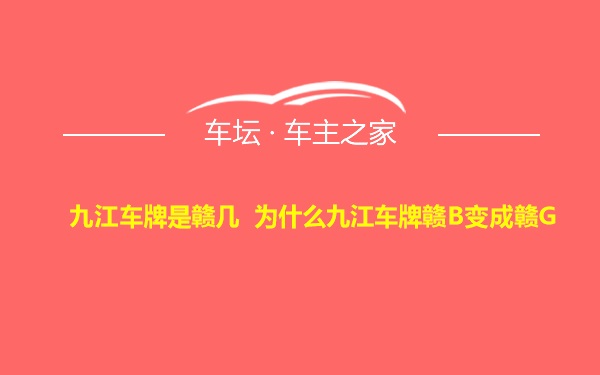 车坛 · 车主之家

九江车牌是赣几 为什么九江车牌赣B变成赣G